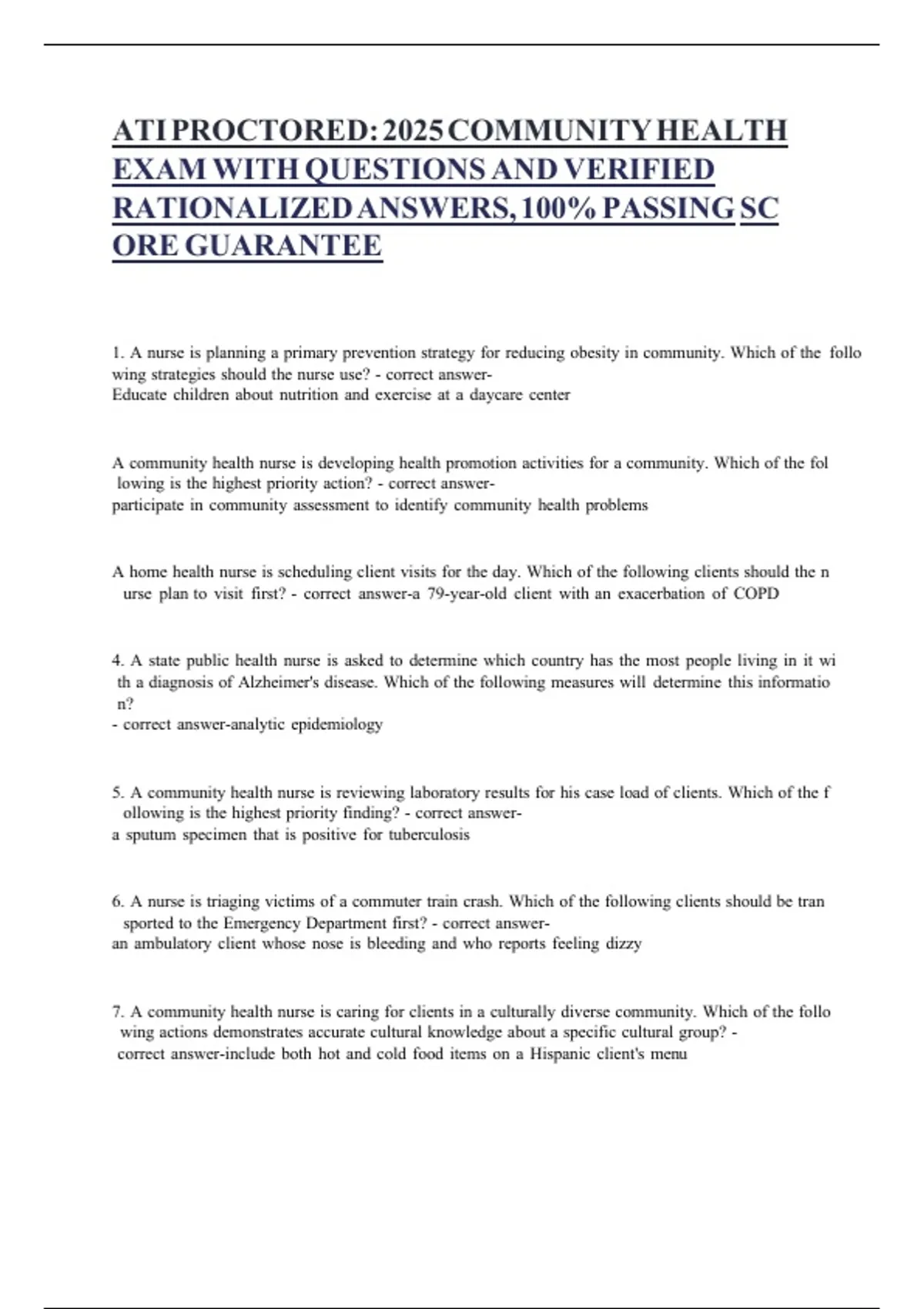 ATI PROCTORED: 2025 COMMUNITY HEALTH EXAM WITH QUESTIONS AND VERIFIED RATIONALIZED ANSWERS, 100% PASSING SC ORE GUARANTEE

1. A nurse is planning a primary prevention strategy for reducing obesity in community. Which of the follo wing strategies should the nurse use? - correct answer-
Educate children about nutrition and exercise at a daycare center

A community health nurse is developing health promotion activities for a community. Which of the fol lowing is the highest priority action? - correct answer-
participate in community assessment to identify community health problems

A home health nurse is scheduling client visits for the day. Which of the following clients should the n urse plan to visit first? - correct answer-a 79-year-old client with an exacerbation of COPD

4. A state public health nurse is asked to determine which country has the most people living in it wi th a diagnosis of Alzheimer's disease. Which of the following measures will determine this informatio n?
- correct answer-analytic epidemiology

5. A community health nurse is reviewing laboratory results for his case load of clients. Which of the f ollowing is the highest priority finding? - correct answer-
a sputum specimen that is positive for tuberculosis

6. A nurse is triaging victims of a commuter train crash. Which of the following clients should be tran sported to the Emergency Department first? - correct answer-
an ambulatory client whose nose is bleeding and who reports feeling dizzy

7. A community health nurse is caring for clients in a culturally diverse community. Which of the follo wing actions demonstrates accurate cultural knowledge about a specific cultural group? -
correct answer-include both hot and cold food items on a Hispanic client's menu